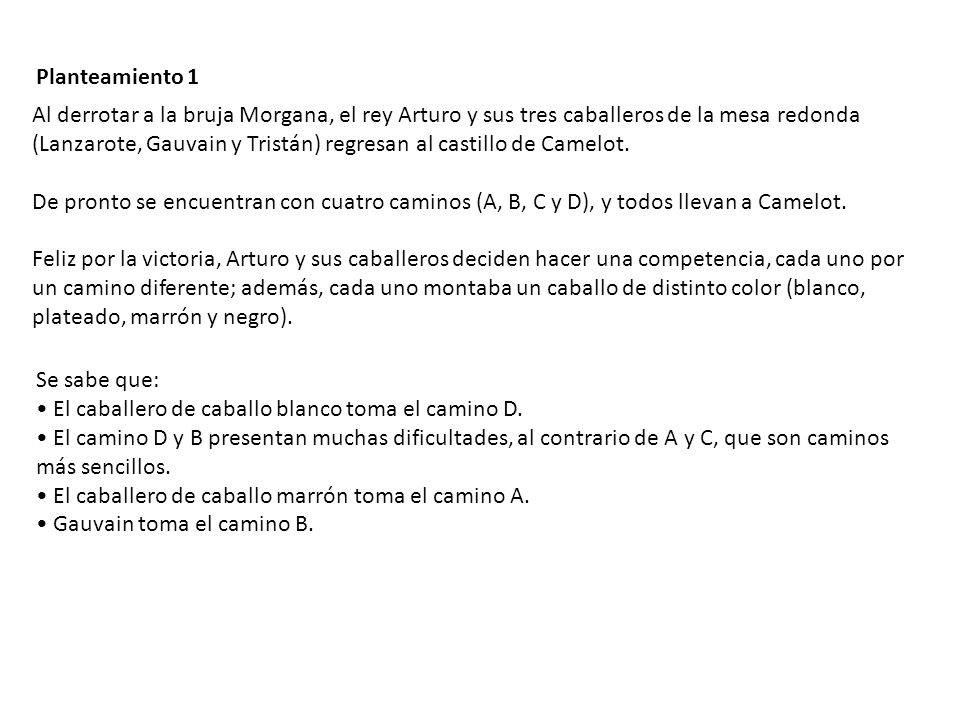 Planteamiento 1

Al derrotar a la bruja Morgana, el rey Arturo y sus tres caballeros de la mesa redonda (Lanzarote, Gauvain y Tristán) regresan al castillo de Camelot.

De pronto se encuentran con cuatro caminos (A, B, C y D), y todos llevan a Camelot.

Feliz por la victoria, Arturo y sus caballeros deciden hacer una competencia, cada uno por un camino diferente; además, cada uno montaba un caballo de distinto color (blanco, plateado, marrón y negro).

Se sabe que:
• El caballero de caballo blanco toma el camino D.
• El camino D y B presentan muchas dificultades, al contrario de A y C, que son caminos más sencillos.
• El caballero de caballo marrón toma el camino A.
• Gauvain toma el camino B.